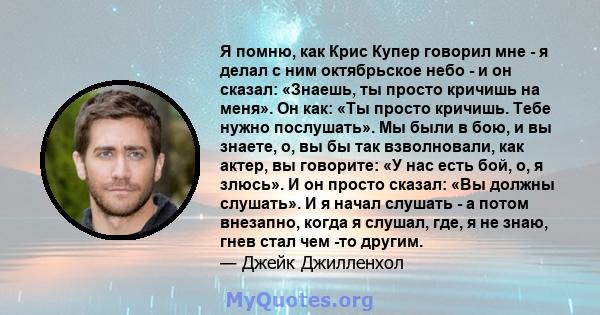 Я помню, как Крис Купер говорил мне - я делал с ним октябрьское небо - и он сказал: «Знаешь, ты просто кричишь на меня». Он как: «Ты просто кричишь. Тебе нужно послушать». Мы были в бою, и вы знаете, о, вы бы так взволновали, как актер, вы говорите: «У нас есть бой, о, я злюсь». И он просто сказал: «Вы должны слушать». И я начал слушать - а потом внезапно, когда я слушал, где, я не знаю, гнев стал чем -то другим.
— Джейк Джилленхол

MyQuotes.org